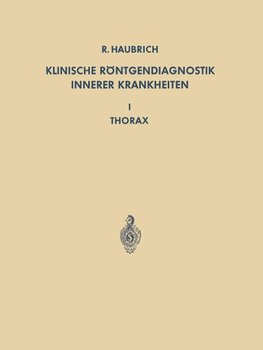 R. HAUBRICH

KLINISCHE RÖNTGENDIAGNOSTIK INNERER KRANKHEITEN

I

THORAX